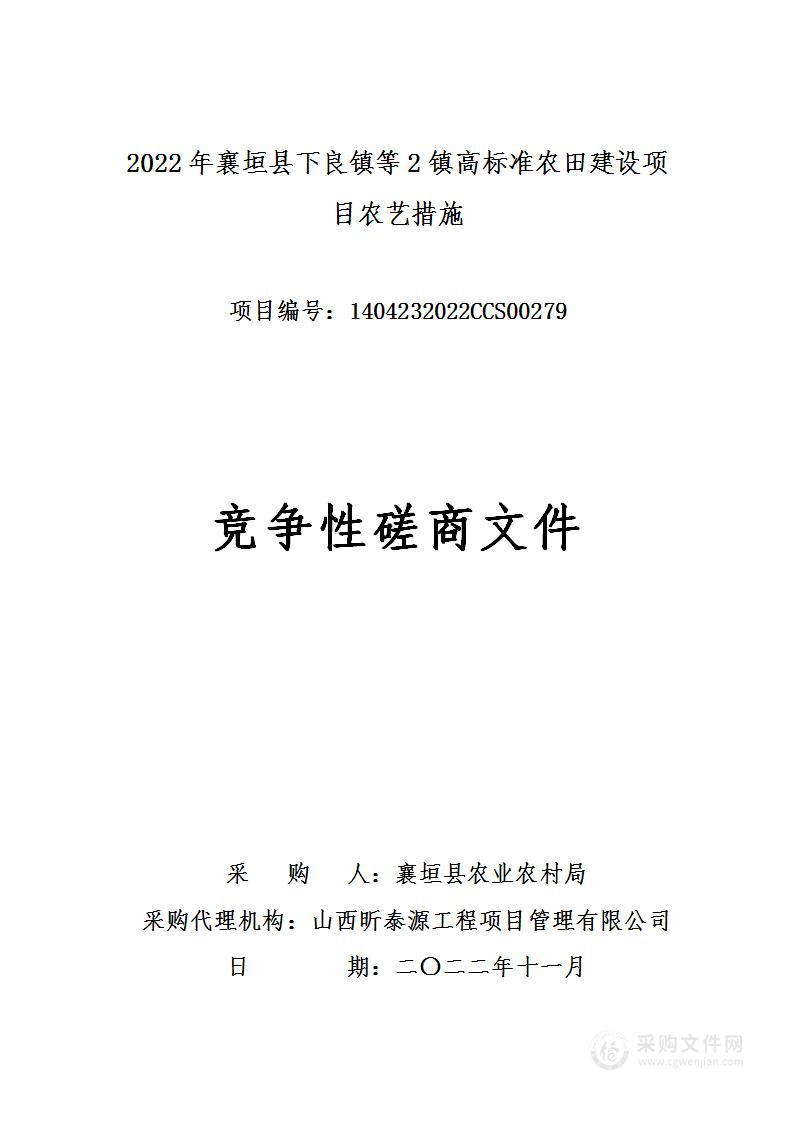 2022年襄垣县下良镇等2镇高标准农田建设项目农艺措施

项目编号：1404232022CCS00279

竞争性磋商文件

采 购 人：襄垣县农业农村局

采购代理机构：山西昕泰源工程项目管理有限公司

日 期：二〇二二年十一月

采购文件网
www.cgwenjian.com